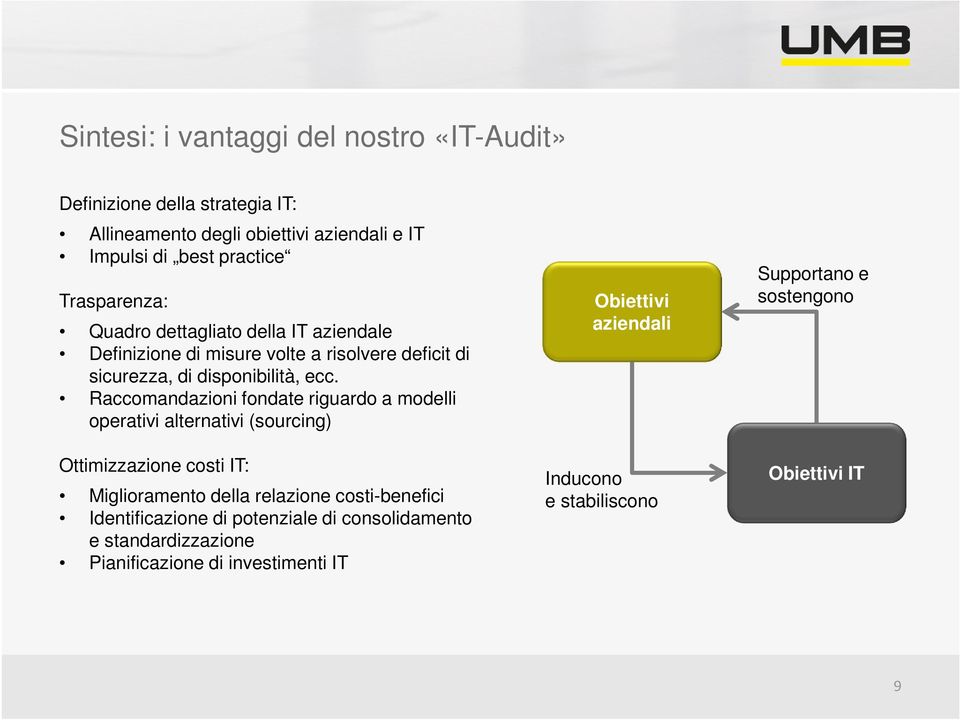 UMB

Sintesi: i vantaggi del nostro «IT-Audit»

Definizione della strategia IT:

• Allineamento degli obiettivi aziendali e IT
• Impulsi di „best practice“

Trasparenza:

• Quadro dettagliato della IT aziendale
• Definizione di misure volte a risolvere deficit di sicurezza, di disponibilità, ecc.
• Raccomandazioni fondate riguardo a modelli operativi alternativi (sourcing)

Ottimizzazione costi IT:

• Miglioramento della relazione costi-benefici
• Identificazione di potenziale di consolidamento e standardizzazione
• Pianificazione di investimenti IT

Obiettivi aziendali

Supportano e sostengono

Inducono e stabiliscono

Obiettivi IT

9